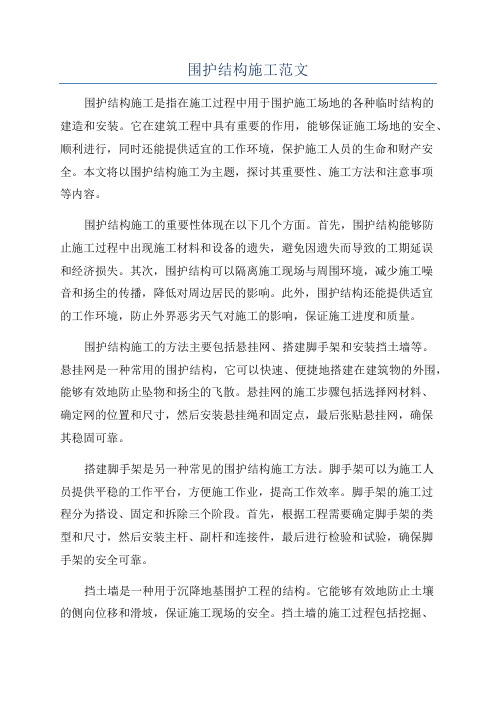 围护结构施工范文

围护结构施工是指在施工过程中用于围护施工场地的各种临时结构的建造和安装。它在建筑工程中具有重要的作用，能够保证施工场地的安全、顺利进行，同时还能提供适宜的工作环境，保护施工人员的生命和财产安全。本文将以围护结构施工为主题，探讨其重要性、施工方法和注意事项等内容。

围护结构施工的重要性体现在以下几个方面。首先，围护结构能够防止施工过程中出现施工材料和设备的遗失，避免因遗失而导致的工期延误和经济损失。其次，围护结构可以隔离施工现场与周围环境，减少施工噪音和扬尘的传播，降低对周边居民的影响。此外，围护结构还能提供适宜的工作环境，防止外界恶劣天气对施工的影响，保证施工进度和质量。

围护结构施工的方法主要包括悬挂网、搭建脚手架和安装挡土墙等。悬挂网是一种常用的围护结构，它可以快速、便捷地搭建在建筑物的外围，能够有效地防止坠物和扬尘的飞散。悬挂网的施工步骤包括选择网材料、确定网的位置和尺寸，然后安装悬挂绳和固定点，最后张贴悬挂网，确保其稳固可靠。

搭建脚手架是另一种常见的围护结构施工方法。脚手架可以为施工人员提供平稳的工作平台，方便施工作业，提高工作效率。脚手架的施工过程分为搭设、固定和拆除三个阶段。首先，根据工程需要确定脚手架的类型和尺寸，然后安装主杆、副杆和连接件，最后进行检验和试验，确保脚手架的安全可靠。

挡土墙是一种用于沉降地基围护工程的结构。它能够有效地防止土壤的侧向位移和滑坡，保证施工现场的安全。挡土墙的施工过程包括挖掘、